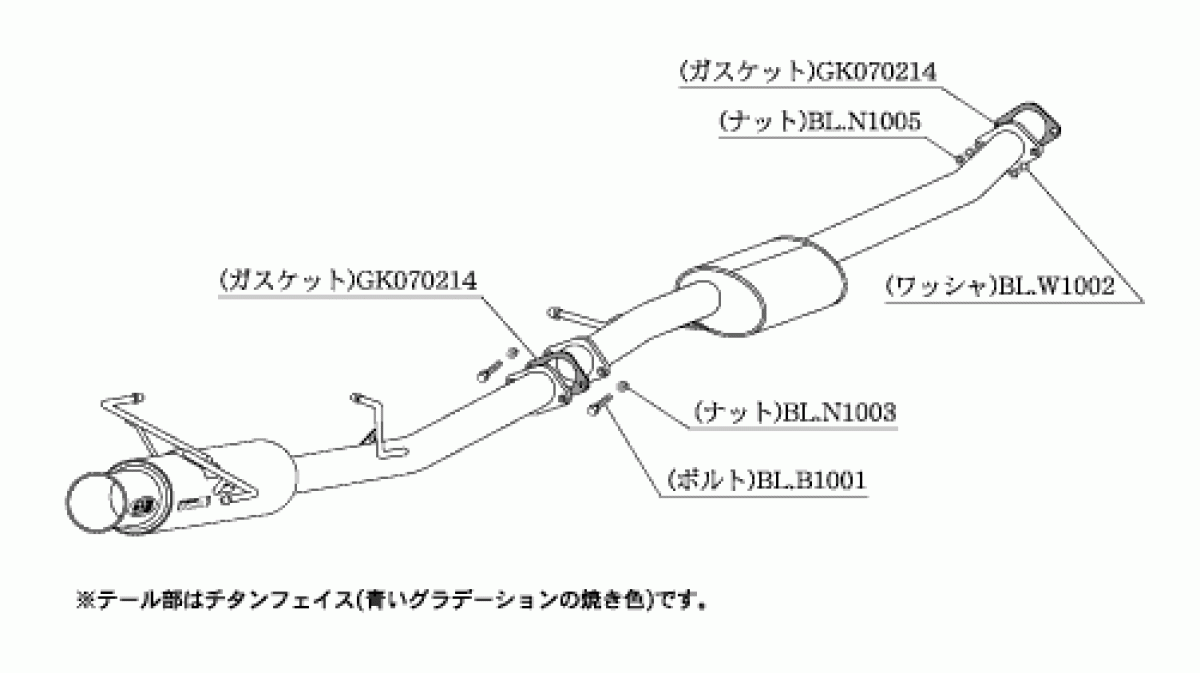 (ガスケット)GK070214

(ナット)BL.N1005

(ワッシャ)BL.W1002

(ガスケット)GK070214

(ナット)BL.N1003

(ボルト)BL.B1001

※テール部はチタンフェイス(青いグラデーションの焼き色)です。